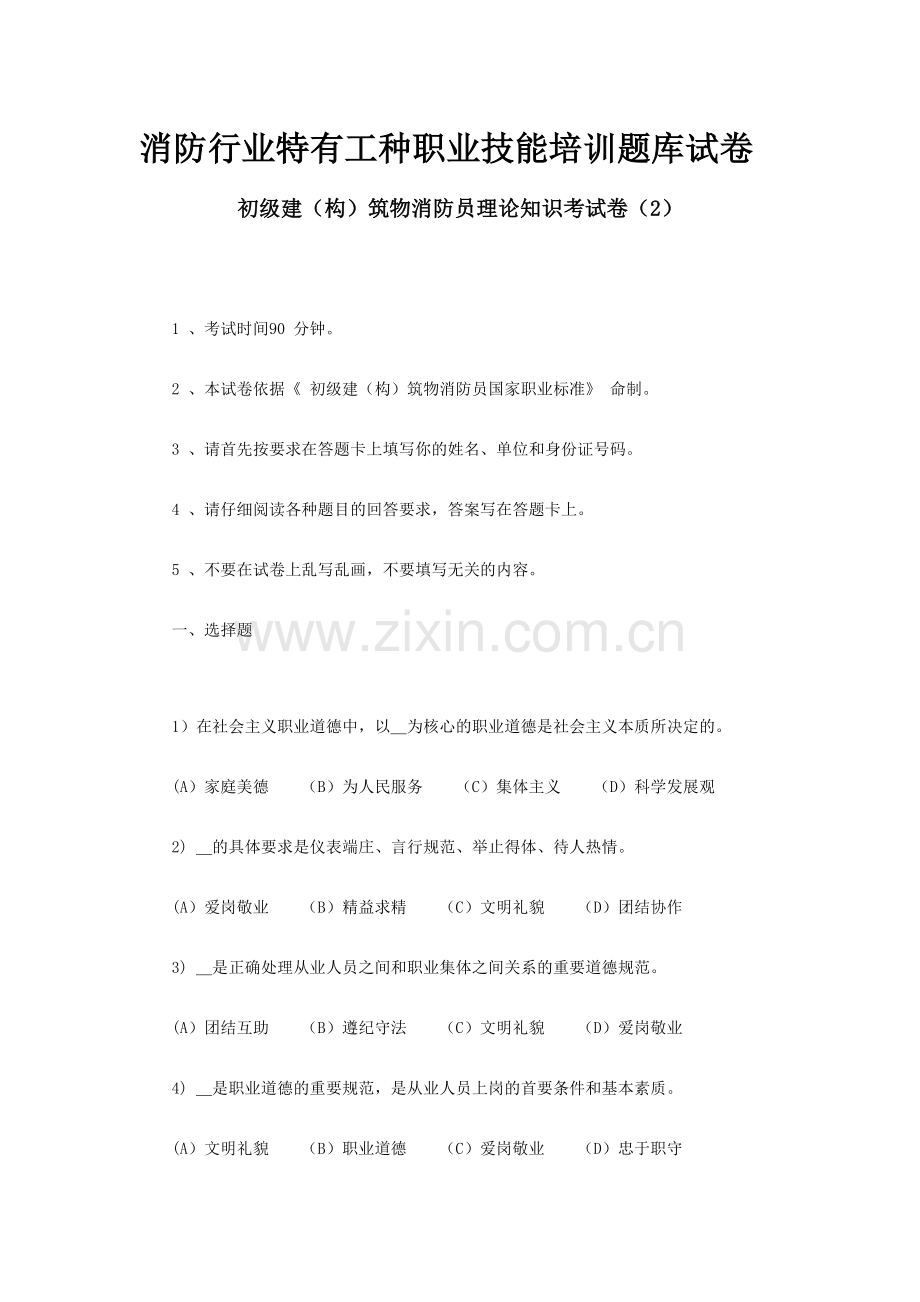 消防行业特有工种职业技能培训题库试卷

初级建（构）筑物消防员理论知识考试卷（2）

1 、考试时间90 分钟。

2 、本试卷依据《 初级建（构）筑物消防员国家职业标准》 命制。

3 、请首先按要求在答题卡上填写你的姓名、单位和身份证号码。

4 、请仔细阅读各种题目的回答要求，答案写在答题卡上。

5 、不要在试卷上乱写乱画，不要填写无关的内容。

一、选择题

www.zixin.com.cn

1）在社会主义职业道德中，以__为核心的职业道德是社会主义本质所决定的。

（A）家庭美德 （B）为人民服务 （C）集体主义 （D）科学发展观

2) __的具体要求是仪表端庄、言行规范、举止得体、待人热情。

（A）爱岗敬业 （B）精益求精 （C）文明礼貌 （D）团结协作

3) __是正确处理从业人员之间和职业集体之间关系的重要道德规范。

（A）团结互助 （B）遵纪守法 （C）文明礼貌 （D）爱岗敬业

4) __是职业道德的重要规范，是从业人员上岗的首要条件和基本素质。

（A）文明礼貌 （B）职业道德 （C）爱岗敬业 （D）忠于职守